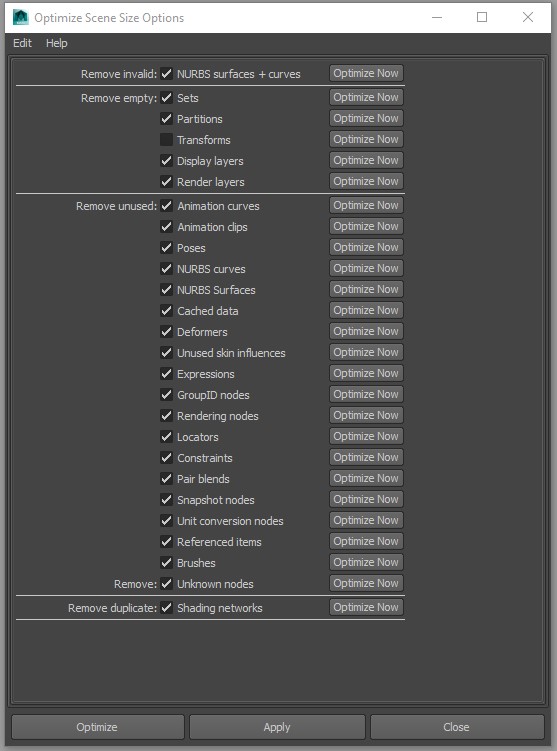 Optimize Scene Size Options

Edit Help

Remove invalid: NURBS surfaces + curves Optimize Now

Remove empty: Sets Optimize Now
Partitions Optimize Now
Transforms Optimize Now
Display layers Optimize Now
Render layers Optimize Now

Remove unused: Animation curves Optimize Now
Animation clips Optimize Now
Poses Optimize Now
NURBS curves Optimize Now
NURBS Surfaces Optimize Now
Cached data Optimize Now
Deformers Optimize Now
Unused skin influences Optimize Now
Expressions Optimize Now
GroupID nodes Optimize Now
Rendering nodes Optimize Now
Locators Optimize Now
Constraints Optimize Now
Pair blends Optimize Now
Snapshot nodes Optimize Now
Unit conversion nodes Optimize Now
Referenced items Optimize Now
Brushes Optimize Now
Remove: Unknown nodes Optimize Now

Remove duplicate: Shading networks Optimize Now

Optimize Apply Close